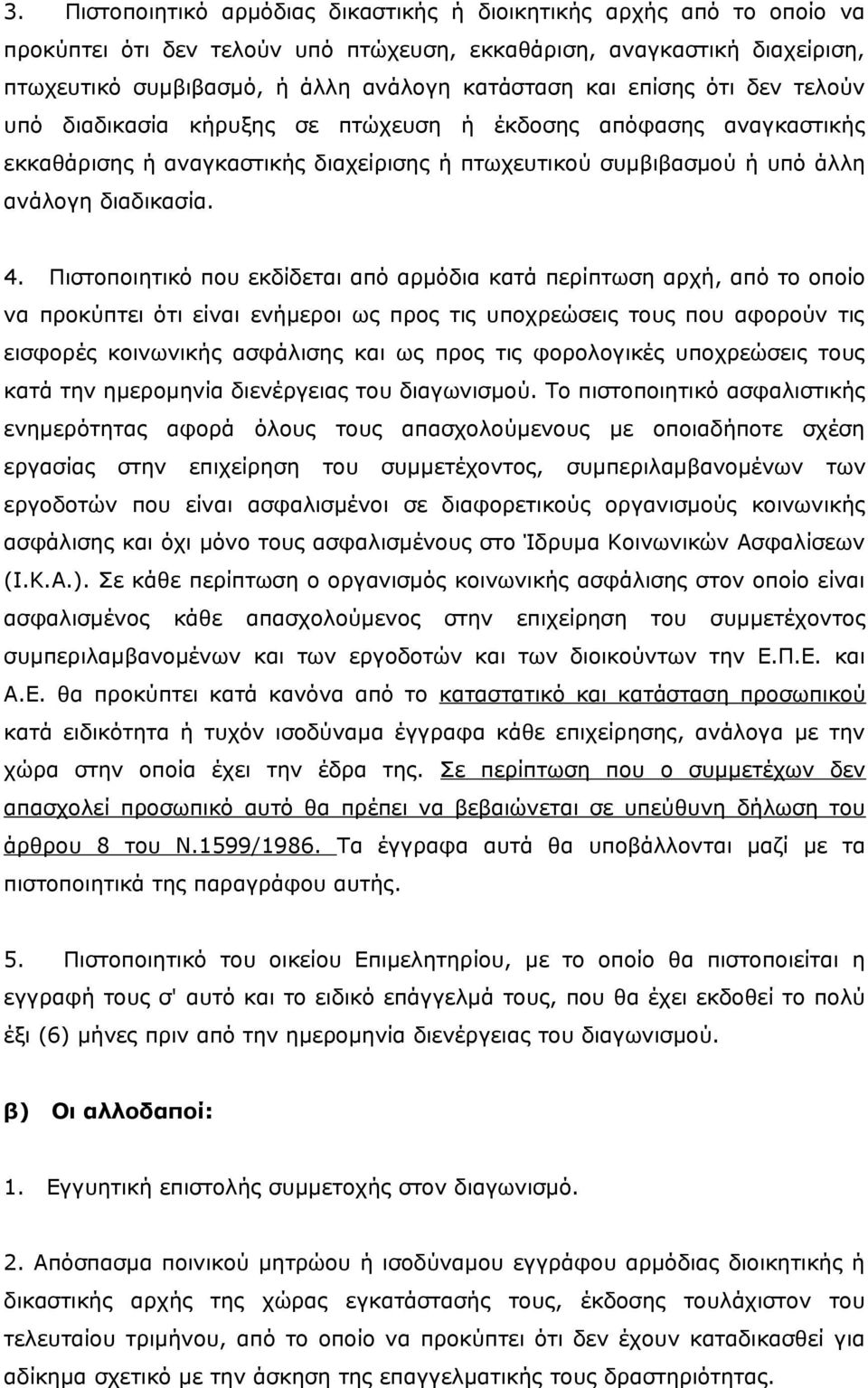 3. Πιστοποιητικό αρμόδιας δικαστικής ή διοικητικής αρχής από το οποίο να προκύπτει ότι δεν τελούν υπό πτώχευση, εκκαθάριση, αναγκαστική διαχείριση, πτωχευτικό συμβιβασμό, ή άλλη ανάλογη κατάσταση και επίσης ότι δεν τελούν υπό διαδικασία κήρυξης σε πτώχευση ή έκδοσης απόφασης αναγκαστικής εκκαθάρισης ή αναγκαστικής διαχείρισης ή πτωχευτικού συμβιβασμού ή υπό άλλη ανάλογη διαδικασία.

4. Πιστοποιητικό που εκδίδεται από αρμόδια κατά περίπτωση αρχή, από το οποίο να προκύπτει ότι είναι ενήμεροι ως προς τις υποχρεώσεις τους που αφορούν τις εισφορές κοινωνικής ασφάλισης και ως προς τις φορολογικές υποχρεώσεις τους κατά την ημερομηνία διενέργειας του διαγωνισμού. Το πιστοποιητικό ασφαλιστικής ενημερότητας αφορά όλους τους απασχολούμενους με οποιαδήποτε σχέση εργασίας στην επιχείρηση του συμμετέχοντος, συμπεριλαμβανομένων των εργοδοτών που είναι ασφαλισμένοι σε διαφορετικούς οργανισμούς κοινωνικής ασφάλισης και όχι μόνο τους ασφαλισμένους στο Ίδρυμα Κοινωνικών Ασφαλίσεων (Ι.Κ.Α.). Σε κάθε περίπτωση ο οργανισμός κοινωνικής ασφάλισης στον οποίο είναι ασφαλισμένος κάθε απασχολούμενος στην επιχείρηση του συμμετέχοντος συμπεριλαμβανομένων και των εργοδοτών και των διοικούντων την Ε.Π.Ε. και Α.Ε. θα προκύπτει κατά κανόνα από το καταστατικό και κατάσταση προσωπικού κατά ειδικότητα ή τυχόν ισοδύναμα έγγραφα κάθε επιχείρησης, ανάλογα με την χώρα στην οποία έχει την έδρα της. Σε περίπτωση που ο συμμετέχων δεν απασχολεί προσωπικό αυτό θα πρέπει να βεβαιώνεται σε υπεύθυνη δήλωση του άρθρου 8 του Ν.1599/1986. Τα έγγραφα αυτά θα υποβάλλονται μαζί με τα πιστοποιητικά της παραγράφου αυτής.

5. Πιστοποιητικό του οικείου Επιμελητηρίου, με το οποίο θα πιστοποιείται η εγγραφή τους σ' αυτό και το ειδικό επάγγελμά τους, που θα έχει εκδοθεί το πολύ έξι (6) μήνες πριν από την ημερομηνία διενέργειας του διαγωνισμού.

β) Οι αλλοδαποί:

1. Εγγυητική επιστολής συμμετοχής στον διαγωνισμό.

2. Απόσπασμα ποινικού μητρώου ή ισοδύναμου εγγράφου αρμόδιας διοικητικής ή δικαστικής αρχής της χώρας εγκατάστασής τους, έκδοσης τουλάχιστον του τελευταίου τριμήνου, από το οποίο να προκύπτει ότι δεν έχουν καταδικασθεί για αδίκημα σχετικό με την άσκηση της επαγγελματικής τους δραστηριότητας.